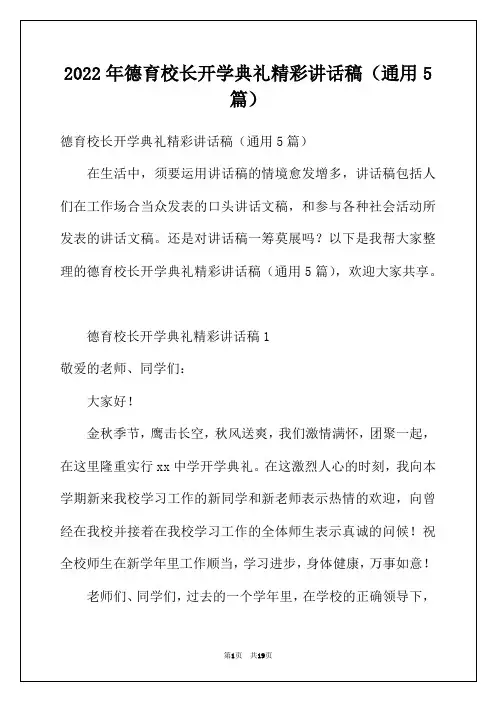 2022年德育校长开学典礼精彩讲话稿（通用5篇）

德育校长开学典礼精彩讲话稿（通用5篇）

在生活中，须要运用讲话稿的情境愈发增多，讲话稿包括人们在工作场合当众发表的口头讲话文稿，和参与各种社会活动所发表的讲话文稿。还是对讲话稿一筹莫展吗？以下是我帮大家整理的德育校长开学典礼精彩讲话稿（通用5篇），欢迎大家共享。

德育校长开学典礼精彩讲话稿1

敬爱的老师、同学们：

大家好！

金秋季节，鹰击长空，秋风送爽，我们激情满怀，团聚一起，在这里隆重实行xx中学开学典礼。在这激烈人心的时刻，我向本学期新来我校学习工作的新同学和新老师表示热情的欢迎，向曾经在我校并接着在我校学习工作的全体师生表示真诚的问候！祝全校师生在新学年里工作顺当，学习进步，身体健康，万事如意！

老师们、同学们，过去的一个学年里，在学校的正确领导下，

第1页 共19页